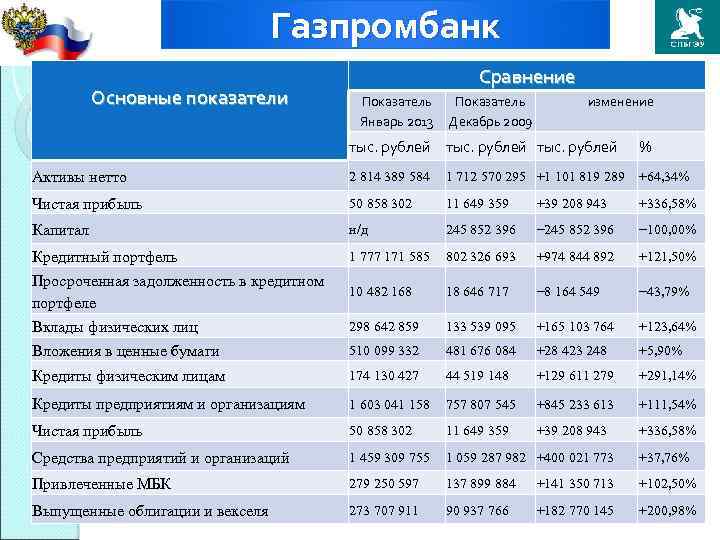 Газпромбанк

СПбГЭУ

| Основные показатели | Сравнение | | | |
|---|---|---|---|---|
| | Показатель Январь 2013 | Показатель Декабрь 2009 | изменение | |
| | тыс. рублей | тыс. рублей | тыс. рублей | % |
| Активы нетто | 2 814 389 584 | 1 712 570 295 | +1 101 819 289 | +64,34% |
| Чистая прибыль | 50 858 302 | 11 649 359 | +39 208 943 | +336,58% |
| Капитал | н/д | 245 852 396 | −245 852 396 | −100,00% |
| Кредитный портфель | 1 777 171 585 | 802 326 693 | +974 844 892 | +121,50% |
| Просроченная задолженность в кредитном портфеле | 10 482 168 | 18 646 717 | −8 164 549 | −43,79% |
| Вклады физических лиц | 298 642 859 | 133 539 095 | +165 103 764 | +123,64% |
| Вложения в ценные бумаги | 510 099 332 | 481 676 084 | +28 423 248 | +5,90% |
| Кредиты физическим лицам | 174 130 427 | 44 519 148 | +129 611 279 | +291,14% |
| Кредиты предприятиям и организациям | 1 603 041 158 | 757 807 545 | +845 233 613 | +111,54% |
| Чистая прибыль | 50 858 302 | 11 649 359 | +39 208 943 | +336,58% |
| Средства предприятий и организаций | 1 459 309 755 | 1 059 287 982 | +400 021 773 | +37,76% |
| Привлеченные МБК | 279 250 597 | 137 899 884 | +141 350 713 | +102,50% |
| Выпущенные облигации и векселя | 273 707 911 | 90 937 766 | +182 770 145 | +200,98% |